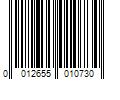 0 012655 010730